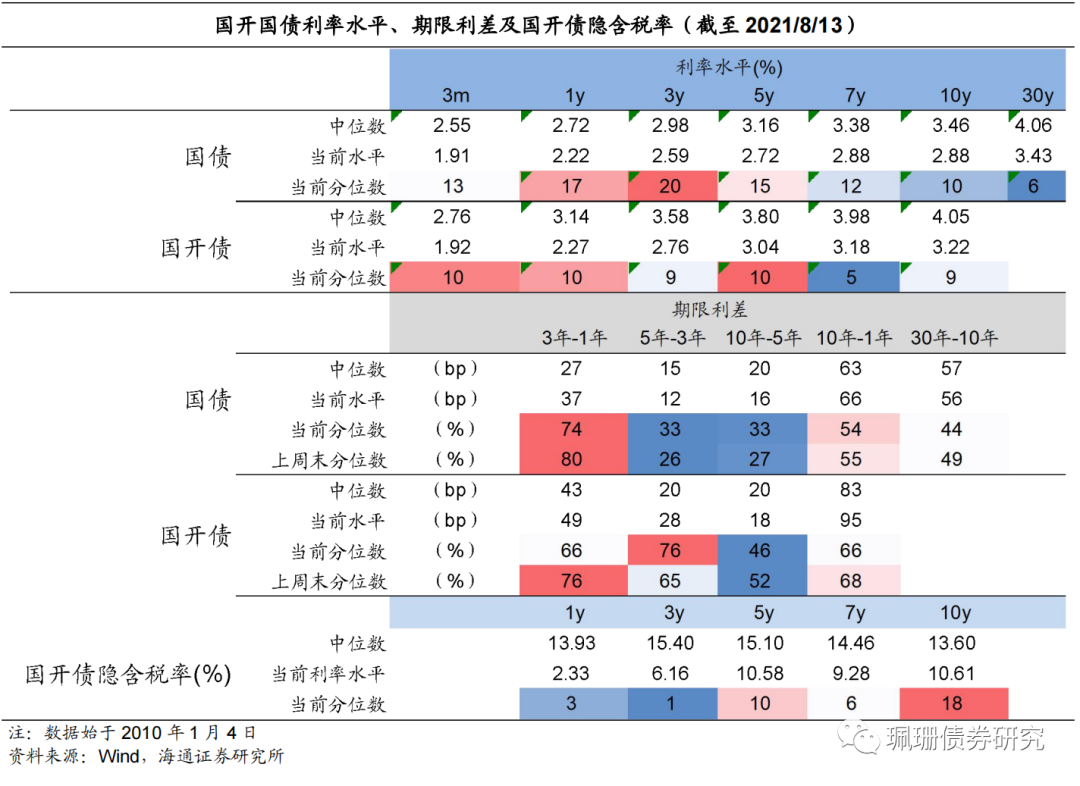 国开国债利率水平、期限利差及国开债隐含税率（截至 2021/8/13）

| | | 利率水平(%) | | | | | | |
|---|---|---|---|---|---|---|---|---|
| | | 3m | 1y | 3y | 5y | 7y | 10y | 30y |
| 国债 | 中位数 | 2.55 | 2.72 | 2.98 | 3.16 | 3.38 | 3.46 | 4.06 |
| | 当前水平 | 1.91 | 2.22 | 2.59 | 2.72 | 2.88 | 2.88 | 3.43 |
| | 当前分位数 | 13 | 17 | 20 | 15 | 12 | 10 | 6 |
| 国开债 | 中位数 | 2.76 | 3.14 | 3.58 | 3.80 | 3.98 | 4.05 | |
| | 当前水平 | 1.92 | 2.27 | 2.76 | 3.04 | 3.18 | 3.22 | |
| | 当前分位数 | 10 | 10 | 9 | 10 | 5 | 9 | |

| | | | 期限利差 | | | | |
|---|---|---|---|---|---|---|---|
| | | | 3年-1年 | 5年-3年 | 10年-5年 | 10年-1年 | 30年-10年 |
| 国债 | 中位数 | （bp） | 27 | 15 | 20 | 63 | 57 |
| | 当前水平 | （bp） | 37 | 12 | 16 | 66 | 56 |
| | 当前分位数 | （%） | 74 | 33 | 33 | 54 | 44 |
| | 上周末分位数 | （%） | 80 | 26 | 27 | 55 | 49 |
| 国开债 | 中位数 | （bp） | 43 | 20 | 20 | 83 | |
| | 当前水平 | （bp） | 49 | 28 | 18 | 95 | |
| | 当前分位数 | （%） | 66 | 76 | 46 | 66 | |
| | 上周末分位数 | （%） | 76 | 65 | 52 | 68 | |

| | | 1y | 3y | 5y | 7y | 10y |
|---|---|---|---|---|---|---|
| 国开债隐含税率(%) | 中位数 | 13.93 | 15.40 | 15.10 | 14.46 | 13.60 |
| | 当前利率水平 | 2.33 | 6.16 | 10.58 | 9.28 | 10.61 |
| | 当前分位数 | 3 | 1 | 10 | 6 | 18 |

注：数据始于 2010 年 1 月 4 日
资料来源：Wind，海通证券研究所
珮珊债券研究